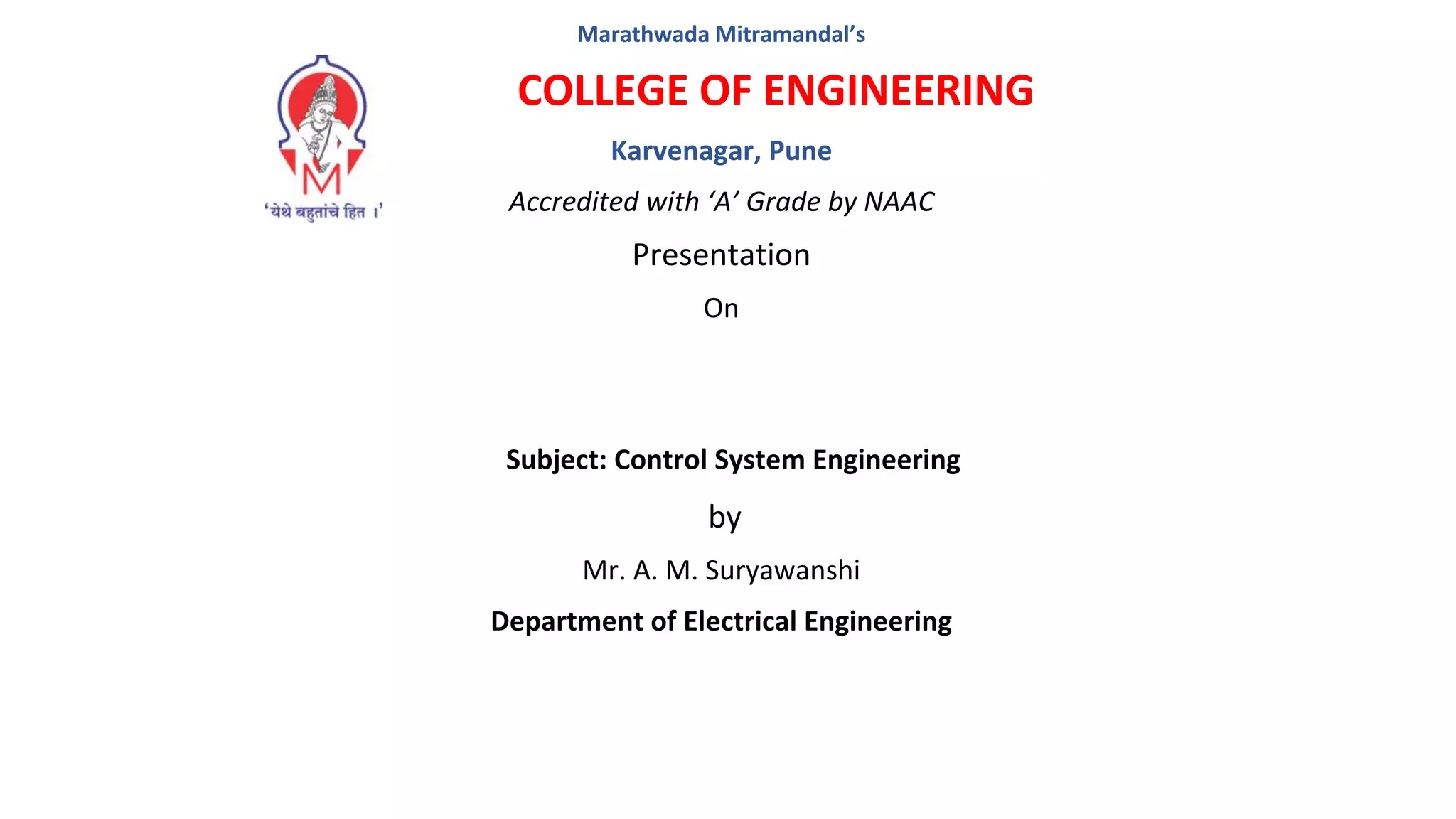 Marathwada Mitramandal's

M

'येथे बहुतांचे हित ।'

COLLEGE OF ENGINEERING

Karvenagar, Pune

Accredited with 'A' Grade by NAAC

Presentation

On

Subject: Control System Engineering

by

Mr. A. M. Suryawanshi

Department of Electrical Engineering